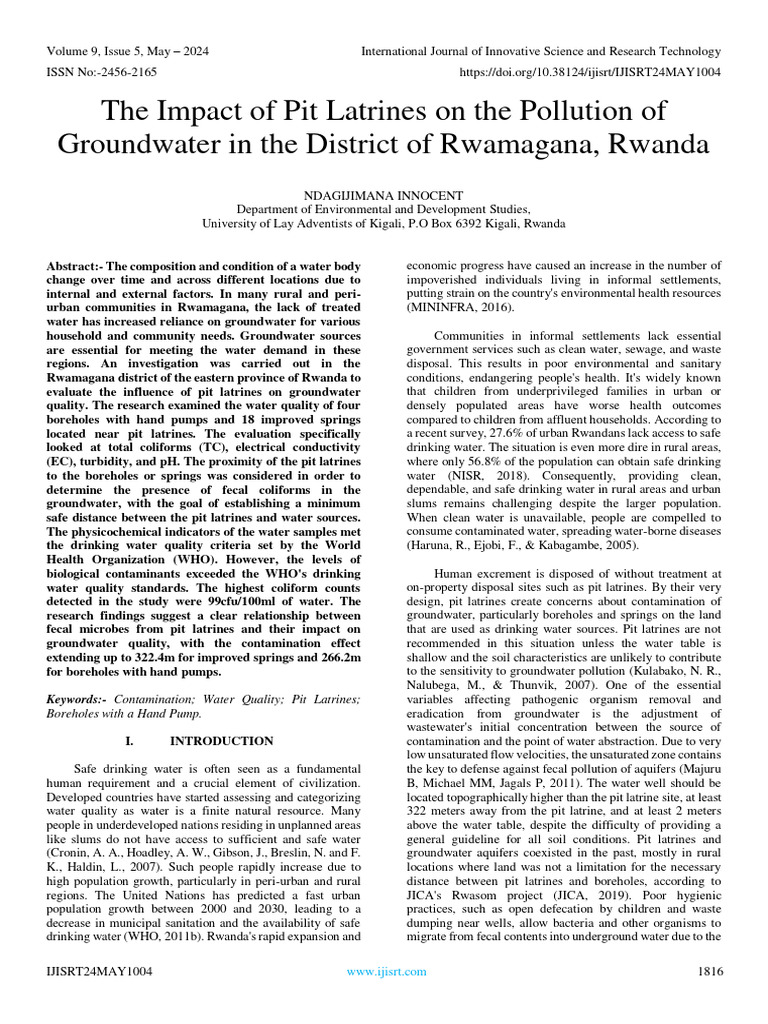 Volume 9, Issue 5, May – 2024
International Journal of Innovative Science and Research Technology
ISSN No:-2456-2165
https://doi.org/10.38124/ijisrt/IJISRT24MAY1004

The Impact of Pit Latrines on the Pollution of Groundwater in the District of Rwamagana, Rwanda

NDAGIJIMANA INNOCENT
Department of Environmental and Development Studies,
University of Lay Adventists of Kigali, P.O Box 6392 Kigali, Rwanda

Abstract:- The composition and condition of a water body change over time and across different locations due to internal and external factors. In many rural and peri-urban communities in Rwamagana, the lack of treated water has increased reliance on groundwater for various household and community needs. Groundwater sources are essential for meeting the water demand in these regions. An investigation was carried out in the Rwamagana district of the eastern province of Rwanda to evaluate the influence of pit latrines on groundwater quality. The research examined the water quality of four boreholes with hand pumps and 18 improved springs located near pit latrines. The evaluation specifically looked at total coliforms (TC), electrical conductivity (EC), turbidity, and pH. The proximity of the pit latrines to the boreholes or springs was considered in order to determine the presence of fecal coliforms in the groundwater, with the goal of establishing a minimum safe distance between the pit latrines and water sources. The physicochemical indicators of the water samples met the drinking water quality criteria set by the World Health Organization (WHO). However, the levels of biological contaminants exceeded the WHO's drinking water quality standards. The highest coliform counts detected in the study were 99cfu/100ml of water. The research findings suggest a clear relationship between fecal microbes from pit latrines and their impact on groundwater quality, with the contamination effect extending up to 322.4m for improved springs and 266.2m for boreholes with hand pumps.

Keywords:- Contamination; Water Quality; Pit Latrines; Boreholes with a Hand Pump.

I. INTRODUCTION

Safe drinking water is often seen as a fundamental human requirement and a crucial element of civilization. Developed countries have started assessing and categorizing water quality as water is a finite natural resource. Many people in underdeveloped nations residing in unplanned areas like slums do not have access to sufficient and safe water (Cronin, A. A., Hoadley, A. W., Gibson, J., Breslin, N. and F. K., Haldin, L., 2007). Such people rapidly increase due to high population growth, particularly in peri-urban and rural regions. The United Nations has predicted a fast urban population growth between 2000 and 2030, leading to a decrease in municipal sanitation and the availability of safe drinking water (WHO, 2011b). Rwanda's rapid expansion and economic progress have caused an increase in the number of impoverished individuals living in informal settlements, putting strain on the country's environmental health resources (MININFRA, 2016).

Communities in informal settlements lack essential government services such as clean water, sewage, and waste disposal. This results in poor environmental and sanitary conditions, endangering people's health. It's widely known that children from underprivileged families in urban or densely populated areas have worse health outcomes compared to children from affluent households. According to a recent survey, 27.6% of urban Rwandans lack access to safe drinking water. The situation is even more dire in rural areas, where only 56.8% of the population can obtain safe drinking water (NISR, 2018). Consequently, providing clean, dependable, and safe drinking water in rural areas and urban slums remains challenging despite the larger population. When clean water is unavailable, people are compelled to consume contaminated water, spreading water-borne diseases (Haruna, R., Ejobi, F., & Kabagambe, 2005).

Human excrement is disposed of without treatment at on-property disposal sites such as pit latrines. By their very design, pit latrines create concerns about contamination of groundwater, particularly boreholes and springs on the land that are used as drinking water sources. Pit latrines are not recommended in this situation unless the water table is shallow and the soil characteristics are unlikely to contribute to the sensitivity to groundwater pollution (Kulabako, N. R., Nalubega, M., & Thunvik, 2007). One of the essential variables affecting pathogenic organism removal and eradication from groundwater is the adjustment of wastewater's initial concentration between the source of contamination and the point of water abstraction. Due to very low unsaturated flow velocities, the unsaturated zone contains the key to defense against fecal pollution of aquifers (Majuru B, Michael MM, Jagals P, 2011). The water well should be located topographically higher than the pit latrine site, at least 322 meters away from the pit latrine, and at least 2 meters above the water table, despite the difficulty of providing a general guideline for all soil conditions. Pit latrines and groundwater aquifers coexisted in the past, mostly in rural locations where land was not a limitation for the necessary distance between pit latrines and boreholes, according to JICA's Rwasom project (JICA, 2019). Poor hygienic practices, such as open defecation by children and waste dumping near wells, allow bacteria and other organisms to migrate from fecal contents into underground water due to the

IJISRT24MAY1004
www.ijisrt.com
1816